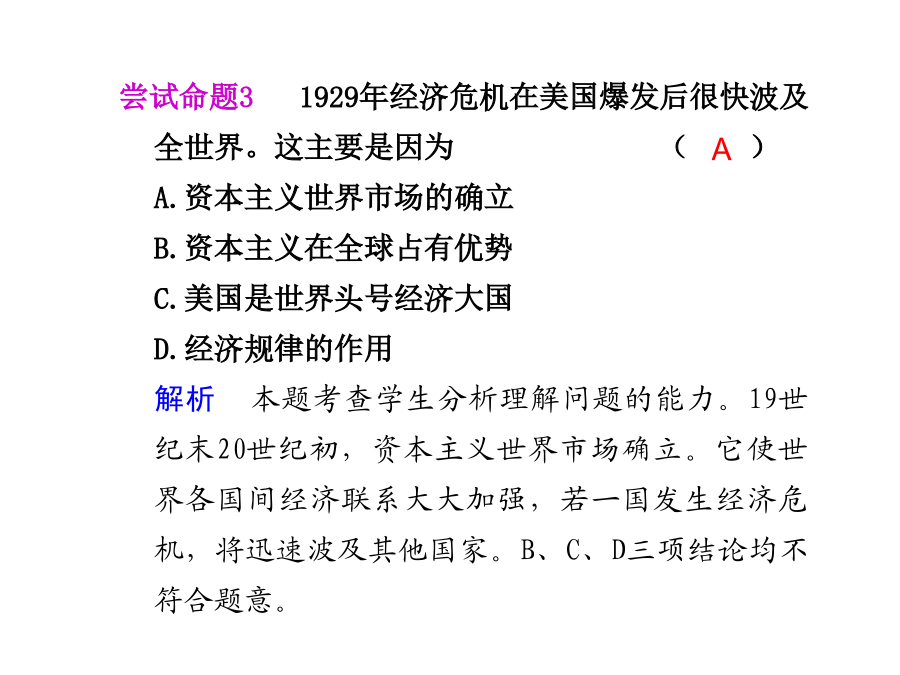 尝试命题3　1929年经济危机在美国爆发后很快波及全世界。这主要是因为　（ A ）

A.资本主义世界市场的确立

B.资本主义在全球占有优势

C.美国是世界头号经济大国

D.经济规律的作用

解析　本题考查学生分析理解问题的能力。19世纪末20世纪初，资本主义世界市场确立。它使世界各国间经济联系大大加强，若一国发生经济危机，将迅速波及其他国家。B、C、D三项结论均不符合题意。